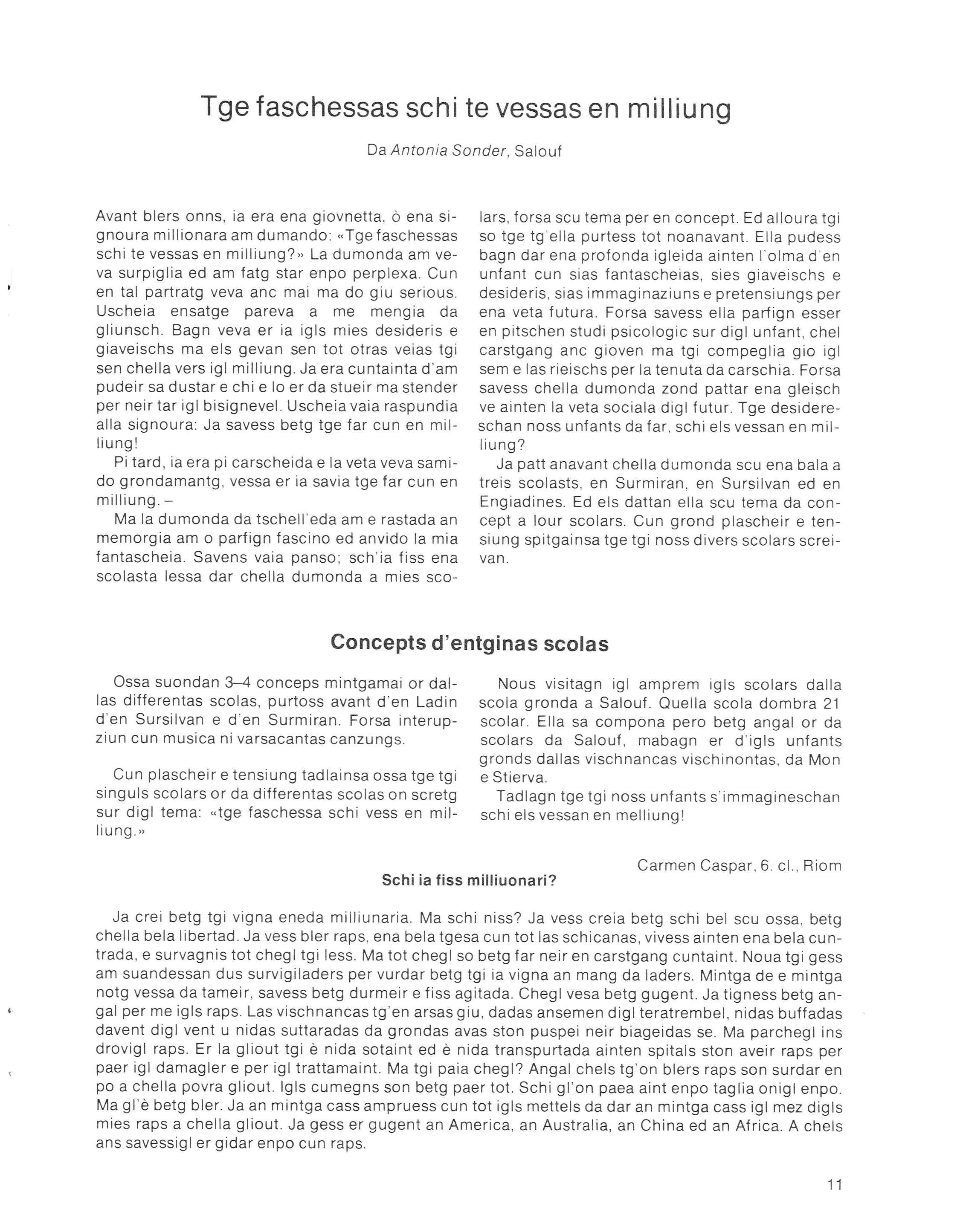 Tge faschessas schi te vessas en milliung

Da Antonia Sonder, Salouf

Avant blers onns, ia era ena giovnetta, ò ena signoura millionara am dumando: «Tge faschessas schi te vessas en milliung?» La dumonda am veva surpiglia ed am fatg star enpo perplexa. Cun en tal partratg veva anc mai ma do giu serious. Uscheia ensatge pareva a me mengia da gliunsch. Bagn veva er ia igls mies desideris e giaveischs ma els gevan sen tot otras veias tgi sen chella vers igl milliung. Ja era cuntainta d'am pudeir sa dustar e chi e lo er da stueir ma stender per neir tar igl bisignevel. Uscheia vaia raspundia alla signoura: Ja savess betg tge far cun en milliung!

Pi tard, ia era pi carscheida e la veta veva samido grondamantg, vessa er ia savia tge far cun en milliung. –

Ma la dumonda da tschell'eda am e rastada an memorgia am o parfign fascino ed anvido la mia fantascheia. Savens vaia panso; sch'ia fiss ena scolasta lessa dar chella dumonda a mies scolars, forsa scu tema per en concept. Ed alloura tgi so tge tg'ella purtess tot noanavant. Ella pudess bagn dar ena profonda igleida ainten l'olma d'en unfant cun sias fantascheias, sies giaveischs e desideris, sias immaginaziuns e pretensiungs per ena veta futura. Forsa savess ella parfign esser en pitschen studi psicologic sur digl unfant, chel carstgang anc gioven ma tgi compeglia gio igl sem e las rieischs per la tenuta da carschia. Forsa savess chella dumonda zond pattar ena gleisch ve ainten la veta sociala digl futur. Tge desidereschan noss unfants da far, schi els vessan en milliung?

Ja patt anavant chella dumonda scu ena bala a treis scolasts, en Surmiran, en Sursilvan ed en Engiadines. Ed els dattan ella scu tema da concept a lour scolars. Cun grond plascheir e tensiung spitgainsa tge tgi noss divers scolars screivan.

Concepts d'entginas scolas

Ossa suondan 3–4 conceps mintgamai or dallas differentas scolas, purtoss avant d'en Ladin d'en Sursilvan e d'en Surmiran. Forsa interupziun cun musica ni varsacantas canzungs.

Cun plascheir e tensiung tadlainsa ossa tge tgi singuls scolars or da differentas scolas on scretg sur digl tema: «tge faschessa schi vess en milliung.»

Nous visitagn igl amprem igls scolars dalla scola gronda a Salouf. Quella scola dombra 21 scolar. Ella sa compona pero betg angal or da scolars da Salouf, mabagn er d'igls unfants gronds dallas vischnancas vischinontas, da Mon e Stierva.

Tadlagn tge tgi noss unfants s'immagineschan schi els vessan en melliung!

Carmen Caspar, 6. cl., Riom

Schi ia fiss milliuonari?

Ja crei betg tgi vigna eneda milliunaria. Ma schi niss? Ja vess creia betg schi bel scu ossa, betg chella bela libertad. Ja vess bler raps, ena bela tgesa cun tot las schicanas, vivess ainten ena bela cuntrada, e survagnis tot chegl tgi less. Ma tot chegl so betg far neir en carstgang cuntaint. Noua tgi gess am suandessan dus survigiladers per vurdar betg tgi ia vigna an mang da laders. Mintga de e mintga notg vessa da tameir, savess betg durmeir e fiss agitada. Chegl vesa betg gugent. Ja tigness betg angal per me igls raps. Las vischnancas tg'en arsas giu, dadas ansemen digl teratrembel, nidas buffadas davent digl vent u nidas suttaradas da grondas avas ston puspei neir biageidas se. Ma parchegl ins drovigl raps. Er la gliout tgi è nida sotaint ed è nida transpurtada ainten spitals ston aveir raps per paer igl damagler e per igl trattamaint. Ma tgi paia chegl? Angal chels tg'on blers raps son surdar en po a chella povra gliout. Igls cumegns son betg paer tot. Schi gl'on paea aint enpo taglia onigl enpo. Ma gl'è betg bler. Ja an mintga cass ampruess cun tot igls mettels da dar an mintga cass igl mez digls mies raps a chella gliout. Ja gess er gugent an America, an Australia, an China ed an Africa. A chels ans savessigl er gidar enpo cun raps.

11